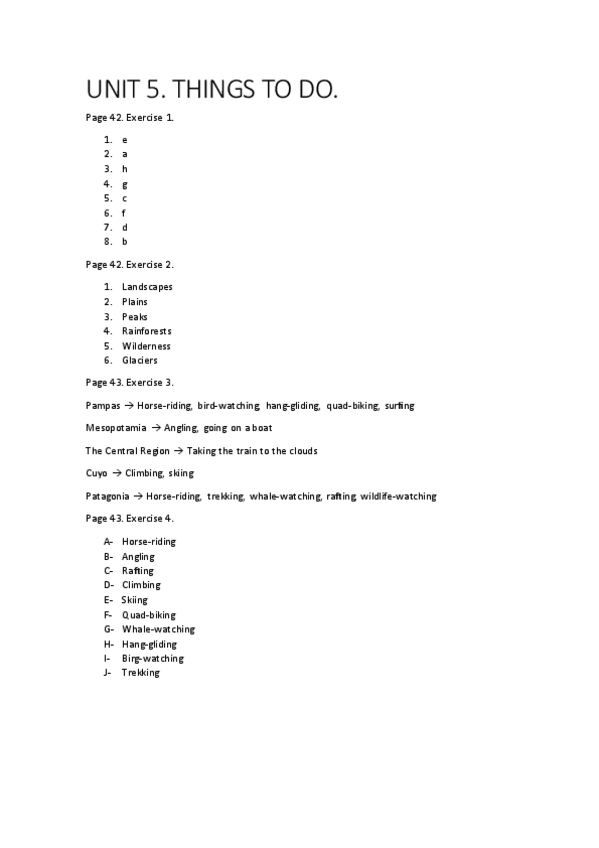 UNIT 5. THINGS TO DO.

Page 42. Exercise 1.

1. e
2. a
3. h
4. g
5. c
6. f
7. d
8. b

Page 42. Exercise 2.

1. Landscapes
2. Plains
3. Peaks
4. Rainforests
5. Wilderness
6. Glaciers

Page 43. Exercise 3.

Pampas → Horse-riding, bird-watching, hang-gliding, quad-biking, surfing

Mesopotamia → Angling, going on a boat

The Central Region → Taking the train to the clouds

Cuyo → Climbing, skiing

Patagonia → Horse-riding, trekking, whale-watching, rafting, wildlife-watching

Page 43. Exercise 4.

A- Horse-riding
B- Angling
C- Rafting
D- Climbing
E- Skiing
F- Quad-biking
G- Whale-watching
H- Hang-gliding
I- Birg-watching
J- Trekking